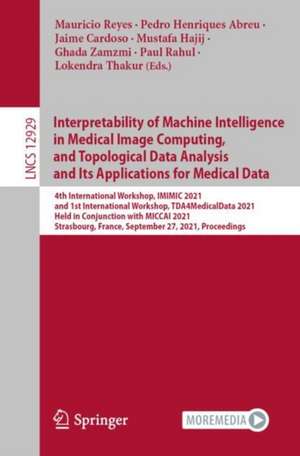 Mauricio Reyes · Pedro Henriques Abreu · Jaime Cardoso · Mustafa Hajij · Ghada Zamzmi · Paul Rahul · Lokendra Thakur (Eds.)

LNCS 12929

Interpretability of Machine Intelligence in Medical Image Computing, and Topological Data Analysis and Its Applications for Medical Data

4th International Workshop, IMIMIC 2021 and 1st International Workshop, TDA4MedicalData 2021 Held in Conjunction with MICCAI 2021 Strasbourg, France, September 27, 2021, Proceedings

Springer

MOREMEDIA